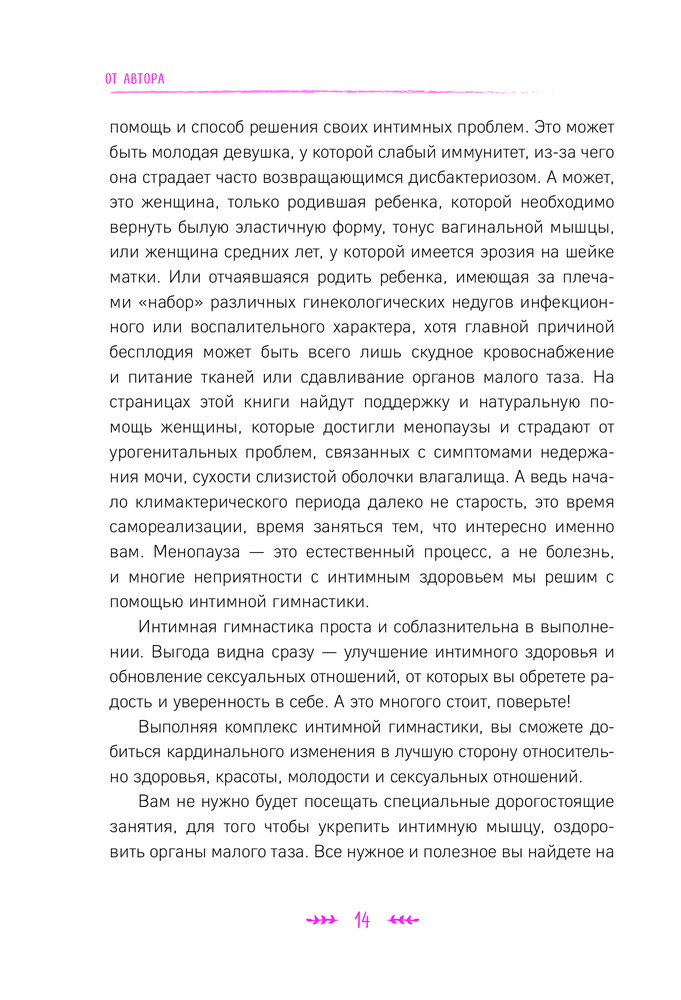 ОТ АВТОРА

помощь и способ решения своих интимных проблем. Это может быть молодая девушка, у которой слабый иммунитет, из-за чего она страдает часто возвращающимся дисбактериозом. А может, это женщина, только родившая ребенка, которой необходимо вернуть былую эластичную форму, тонус вагинальной мышцы, или женщина средних лет, у которой имеется эрозия на шейке матки. Или отчаявшаяся родить ребенка, имеющая за плечами «набор» различных гинекологических недугов инфекционного или воспалительного характера, хотя главной причиной бесплодия может быть всего лишь скудное кровоснабжение и питание тканей или сдавливание органов малого таза. На страницах этой книги найдут поддержку и натуральную помощь женщины, которые достигли менопаузы и страдают от урогенитальных проблем, связанных с симптомами недержания мочи, сухости слизистой оболочки влагалища. А ведь начало климактерического периода далеко не старость, это время самореализации, время заняться тем, что интересно именно вам. Менопауза — это естественный процесс, а не болезнь, и многие неприятности с интимным здоровьем мы решим с помощью интимной гимнастики.

Интимная гимнастика проста и соблазнительна в выполнении. Выгода видна сразу — улучшение интимного здоровья и обновление сексуальных отношений, от которых вы обретете радость и уверенность в себе. А это многого стоит, поверьте!

Выполняя комплекс интимной гимнастики, вы сможете добиться кардинального изменения в лучшую сторону относительно здоровья, красоты, молодости и сексуальных отношений.

Вам не нужно будет посещать специальные дорогостоящие занятия, для того чтобы укрепить интимную мышцу, оздоровить органы малого таза. Все нужное и полезное вы найдете на

14